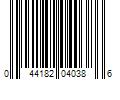 0 44182 04038 6